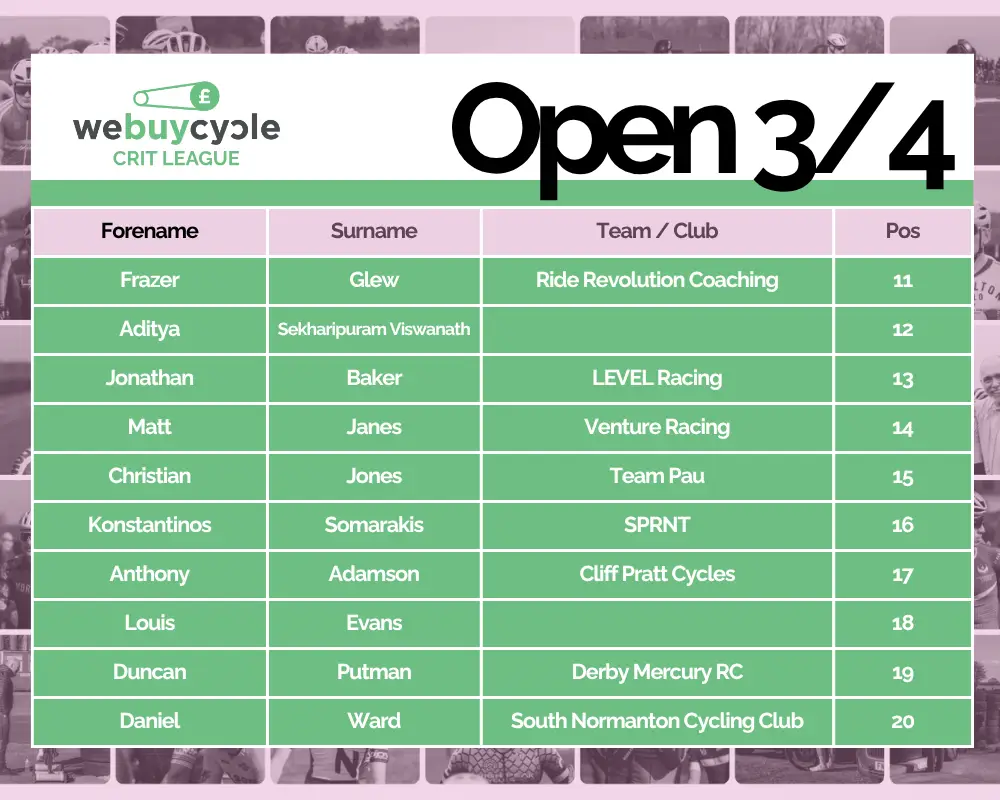 webuycycle
CRIT LEAGUE

Open 3/4

| Forename | Surname | Team / Club | Pos |
|---|---|---|---|
| Frazer | Glew | Ride Revolution Coaching | 11 |
| Aditya | Sekharipuram Viswanath |  | 12 |
| Jonathan | Baker | LEVEL Racing | 13 |
| Matt | Janes | Venture Racing | 14 |
| Christian | Jones | Team Pau | 15 |
| Konstantinos | Somarakis | SPRNT | 16 |
| Anthony | Adamson | Cliff Pratt Cycles | 17 |
| Louis | Evans |  | 18 |
| Duncan | Putman | Derby Mercury RC | 19 |
| Daniel | Ward | South Normanton Cycling Club | 20 |